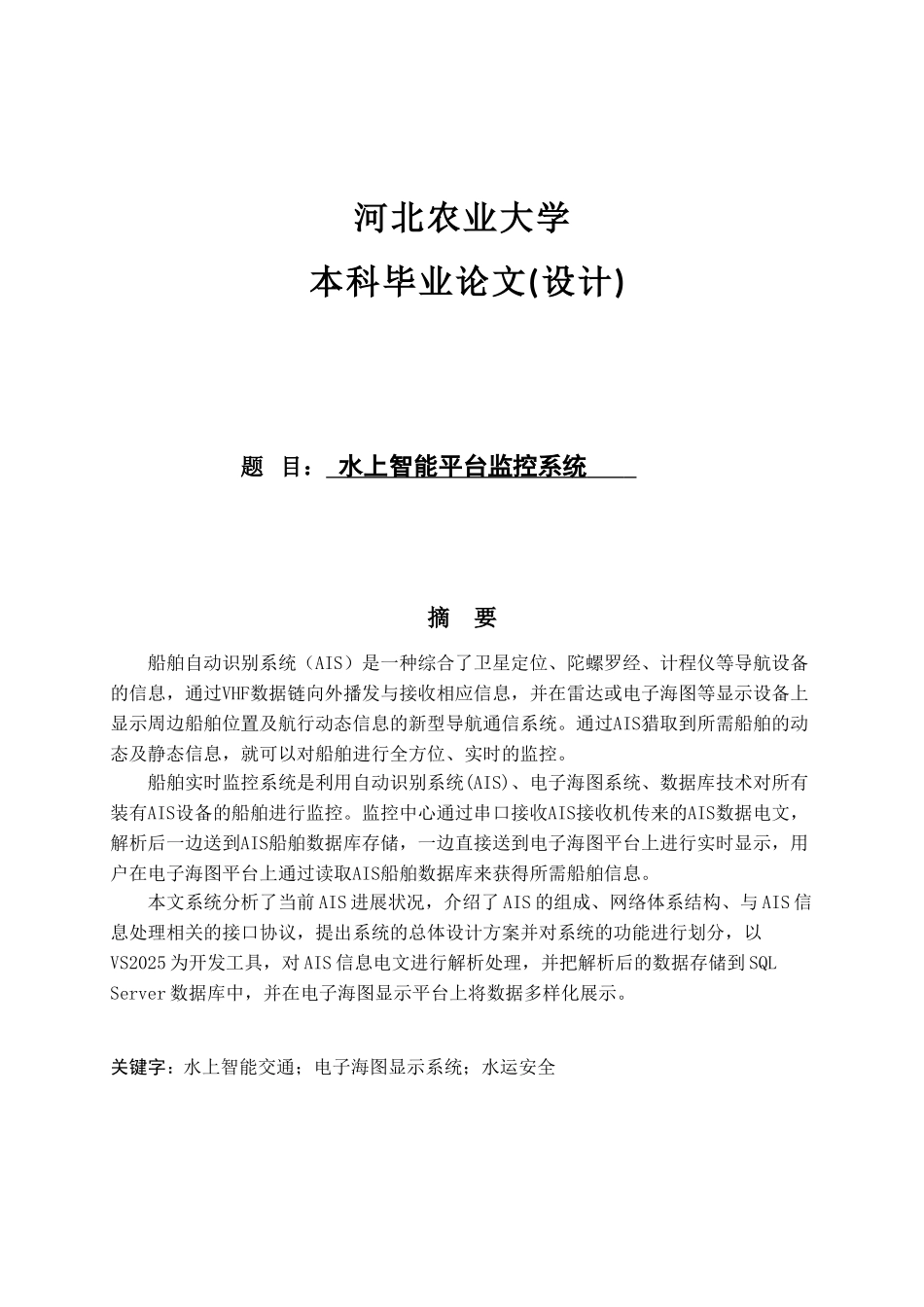 河北农业大学
本科毕业论文(设计)

题 目： 水上智能平台监控系统

摘 要

船舶自动识别系统（AIS）是一种综合了卫星定位、陀螺罗经、计程仪等导航设备的信息，通过VHF数据链向外播发与接收相应信息，并在雷达或电子海图等显示设备上显示周边船舶位置及航行动态信息的新型导航通信系统。通过AIS猎取到所需船舶的动态及静态信息，就可以对船舶进行全方位、实时的监控。

船舶实时监控系统是利用自动识别系统(AIS)、电子海图系统、数据库技术对所有装有AIS设备的船舶进行监控。监控中心通过串口接收AIS接收机传来的AIS数据电文，解析后一边送到AIS船舶数据库存储，一边直接送到电子海图平台上进行实时显示，用户在电子海图平台上通过读取AIS船舶数据库来获得所需船舶信息。

本文系统分析了当前AIS进展状况，介绍了AIS的组成、网络体系结构、与AIS信息处理相关的接口协议，提出系统的总体设计方案并对系统的功能进行划分，以VS2025为开发工具，对AIS信息电文进行解析处理，并把解析后的数据存储到SQL Server数据库中，并在电子海图显示平台上将数据多样化展示。

关键字：水上智能交通；电子海图显示系统；水运安全